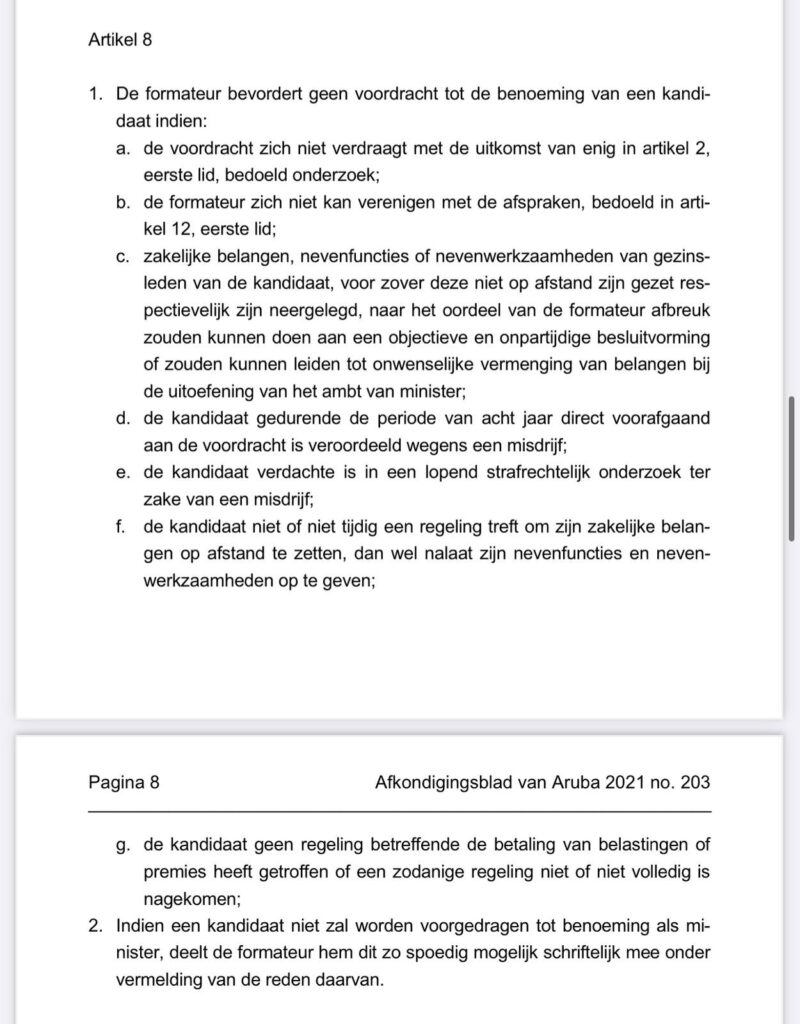 Artikel 8

1. De formateur bevordert geen voordracht tot de benoeming van een kandidaat indien:
a. de voordracht zich niet verdraagt met de uitkomst van enig in artikel 2, eerste lid, bedoeld onderzoek;
b. de formateur zich niet kan verenigen met de afspraken, bedoeld in artikel 12, eerste lid;
c. zakelijke belangen, nevenfuncties of nevenwerkzaamheden van gezinsleden van de kandidaat, voor zover deze niet op afstand zijn gezet respectievelijk zijn neergelegd, naar het oordeel van de formateur afbreuk zouden kunnen doen aan een objectieve en onpartijdige besluitvorming of zouden kunnen leiden tot onwenselijke vermenging van belangen bij de uitoefening van het ambt van minister;
d. de kandidaat gedurende de periode van acht jaar direct voorafgaand aan de voordracht is veroordeeld wegens een misdrijf;
e. de kandidaat verdachte is in een lopend strafrechtelijk onderzoek ter zake van een misdrijf;
f. de kandidaat niet of niet tijdig een regeling treft om zijn zakelijke belangen op afstand te zetten, dan wel nalaat zijn nevenfuncties en nevenwerkzaamheden op te geven;

Pagina 8 Afkondigingsblad van Aruba 2021 no. 203

g. de kandidaat geen regeling betreffende de betaling van belastingen of premies heeft getroffen of een zodanige regeling niet of niet volledig is nagekomen;
2. Indien een kandidaat niet zal worden voorgedragen tot benoeming als minister, deelt de formateur hem dit zo spoedig mogelijk schriftelijk mee onder vermelding van de reden daarvan.